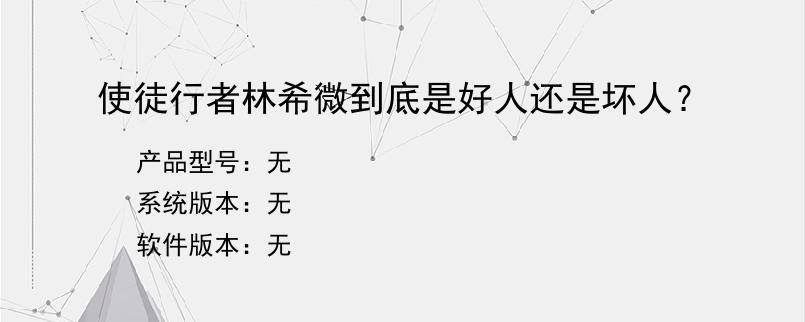 使徒行者林希微到底是好人还是坏人？

产品型号：无
系统版本：无
软件版本：无